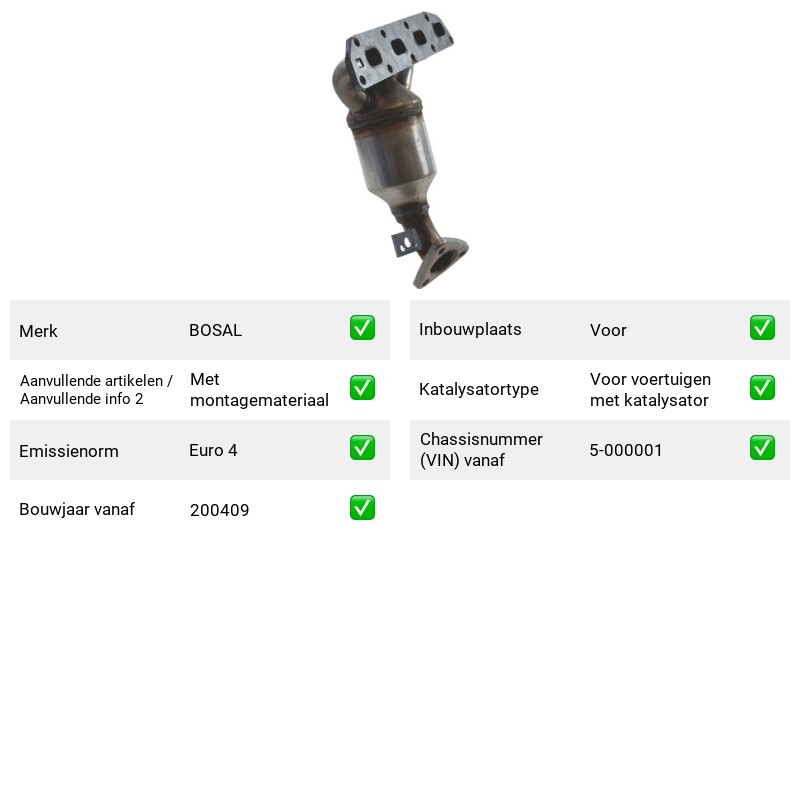 Merk BOSAL ☑

Aanvullende artikelen / Aanvullende info 2 Met montagemateriaal ☑

Emissienorm Euro 4 ☑

Bouwjaar vanaf 200409 ☑

Inbouwplaats Voor ☑

Katalysatortype Voor voertuigen met katalysator ☑

Chassisnummer (VIN) vanaf 5-000001 ☑